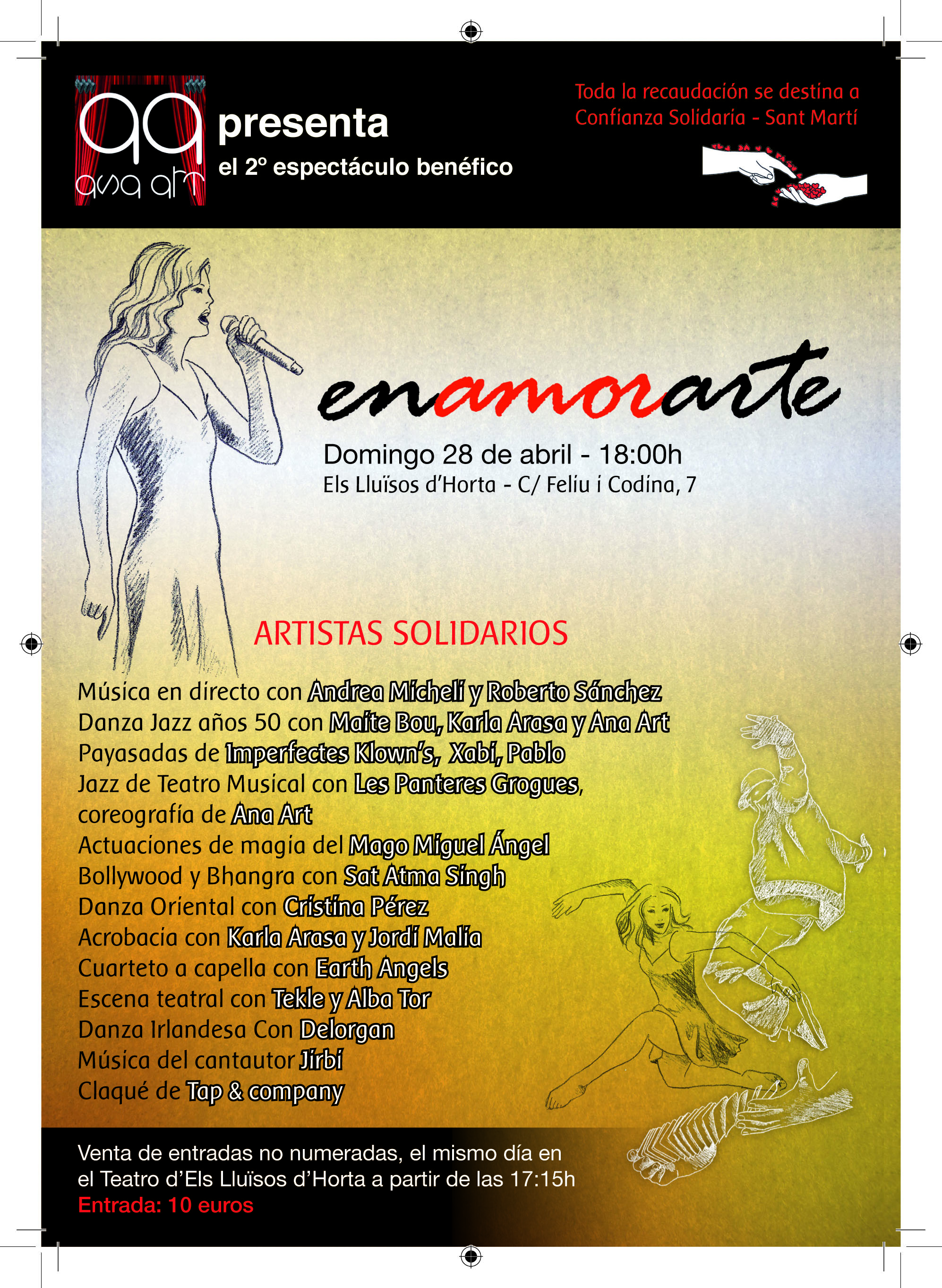 aa
ana art

presenta
el 2º espectáculo benéfico

Toda la recaudación se destina a Confianza Solidaria - Sant Martí

enamorarte

Domingo 28 de abril - 18:00h
Els Lluïsos d'Horta - C/ Feliu i Codina, 7

ARTISTAS SOLIDARIOS

Música en directo con Andrea Micheli y Roberto Sánchez
Danza Jazz años 50 con Maite Bou, Karla Arasa y Ana Art
Payasadas de Imperfectes Klown's, Xabi, Pablo
Jazz de Teatro Musical con Les Panteres Grogues, coreografía de Ana Art
Actuaciones de magia del Mago Miguel Ángel
Bollywood y Bhangra con Sat Atma Singh
Danza Oriental con Cristina Pérez
Acrobacia con Karla Arasa y Jordi Malia
Cuarteto a capella con Earth Angels
Escena teatral con Tekle y Alba Tor
Danza Irlandesa Con Delorgan
Música del cantautor Jirbi
Claqué de Tap & company

Venta de entradas no numeradas, el mismo día en el Teatro d'Els Lluïsos d'Horta a partir de las 17:15h
Entrada: 10 euros